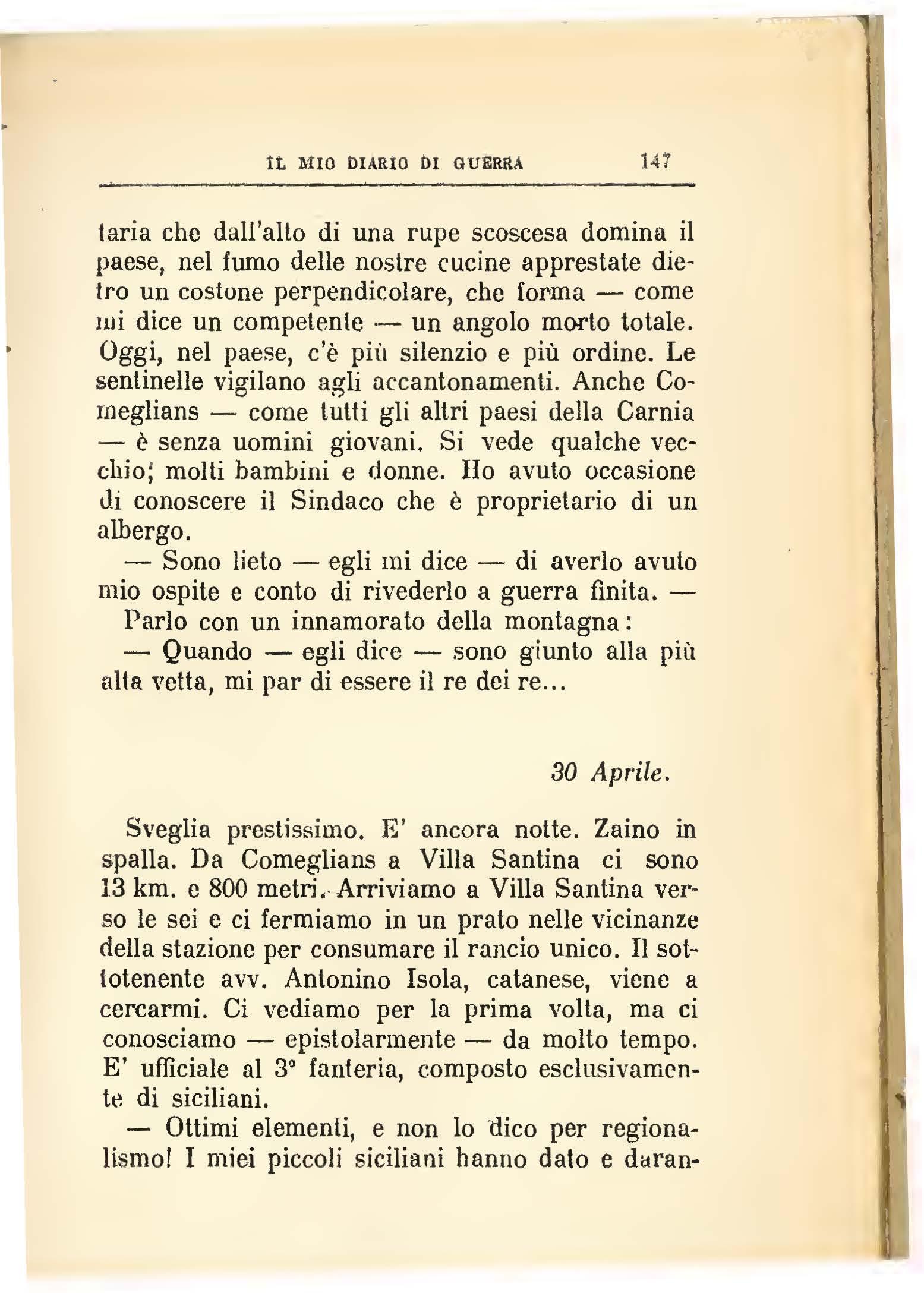 IL MIO DIARIO DI GUERRA 147

taria che dall'alto di una rupe scoscesa domina il paese, nel fumo delle nostre cucine apprestate dietro un costone perpendicolare, che forma — come mi dice un competente — un angolo morto totale. Oggi, nel paese, c'è più silenzio e più ordine. Le sentinelle vigilano agli accantonamenti. Anche Comeglians — come tutti gli altri paesi della Carnia — è senza uomini giovani. Si vede qualche vecchio; molti bambini e donne. Ho avuto occasione di conoscere il Sindaco che è proprietario di un albergo.

— Sono lieto — egli mi dice — di averlo avuto mio ospite e conto di rivederlo a guerra finita. —

Parlo con un innamorato della montagna:

— Quando — egli dice — sono giunto alla più alta vetta, mi par di essere il re dei re...

30 Aprile.

Sveglia prestissimo. E' ancora notte. Zaino in spalla. Da Comeglians a Villa Santina ci sono 13 km. e 800 metri. Arriviamo a Villa Santina verso le sei e ci fermiamo in un prato nelle vicinanze della stazione per consumare il rancio unico. Il sottotenente avv. Antonino Isola, catanese, viene a cercarmi. Ci vediamo per la prima volta, ma ci conosciamo — epistolarmente — da molto tempo. E' ufficiale al 3° fanteria, composto esclusivamente di siciliani.

— Ottimi elementi, e non lo dico per regionalismo! I miei piccoli siciliani hanno dato e daran-